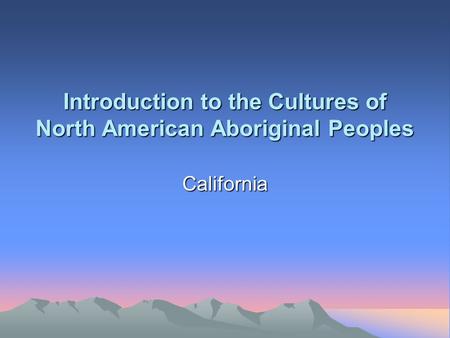 Introduction to the Cultures of North American Aboriginal Peoples

California